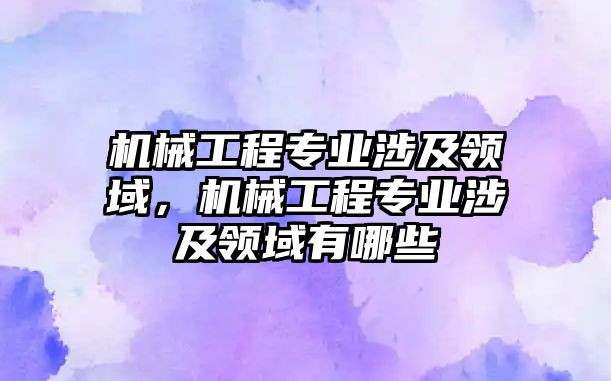 机械工程专业涉及领域，机械工程专业涉及领域有哪些